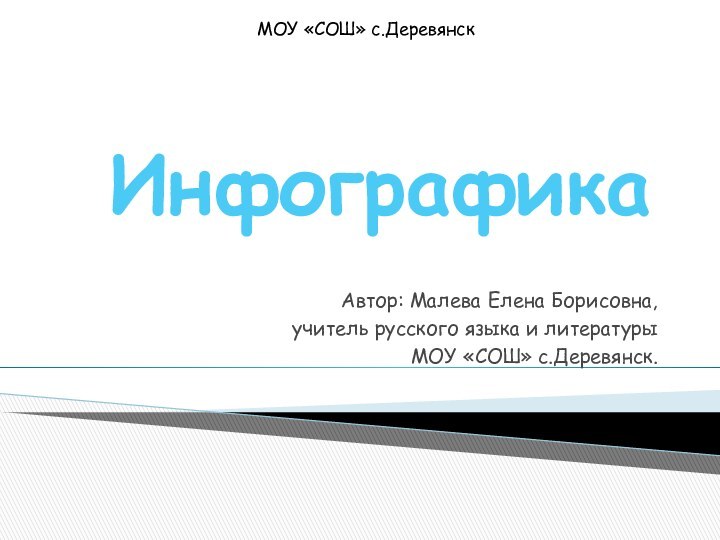 МОУ «СОШ» с.Деревянск

Инфографика

Автор: Малева Елена Борисовна,
учитель русского языка и литературы
МОУ «СОШ» с.Деревянск.